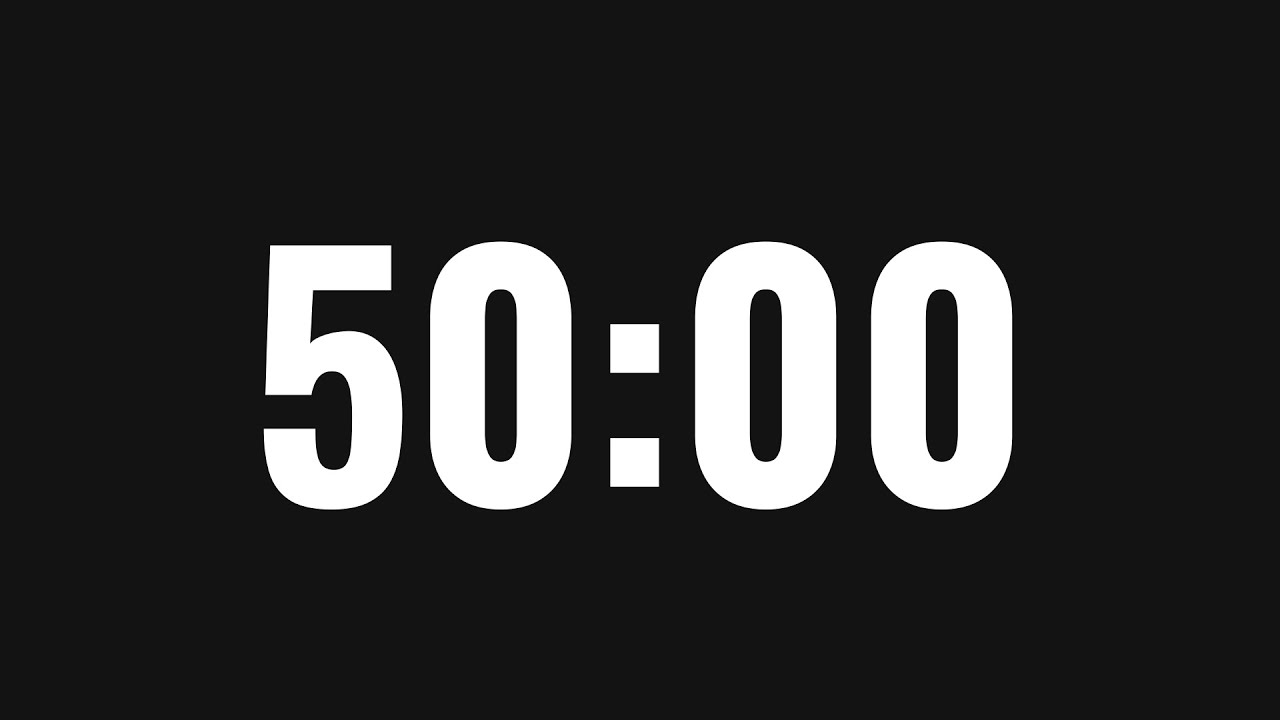 50:00